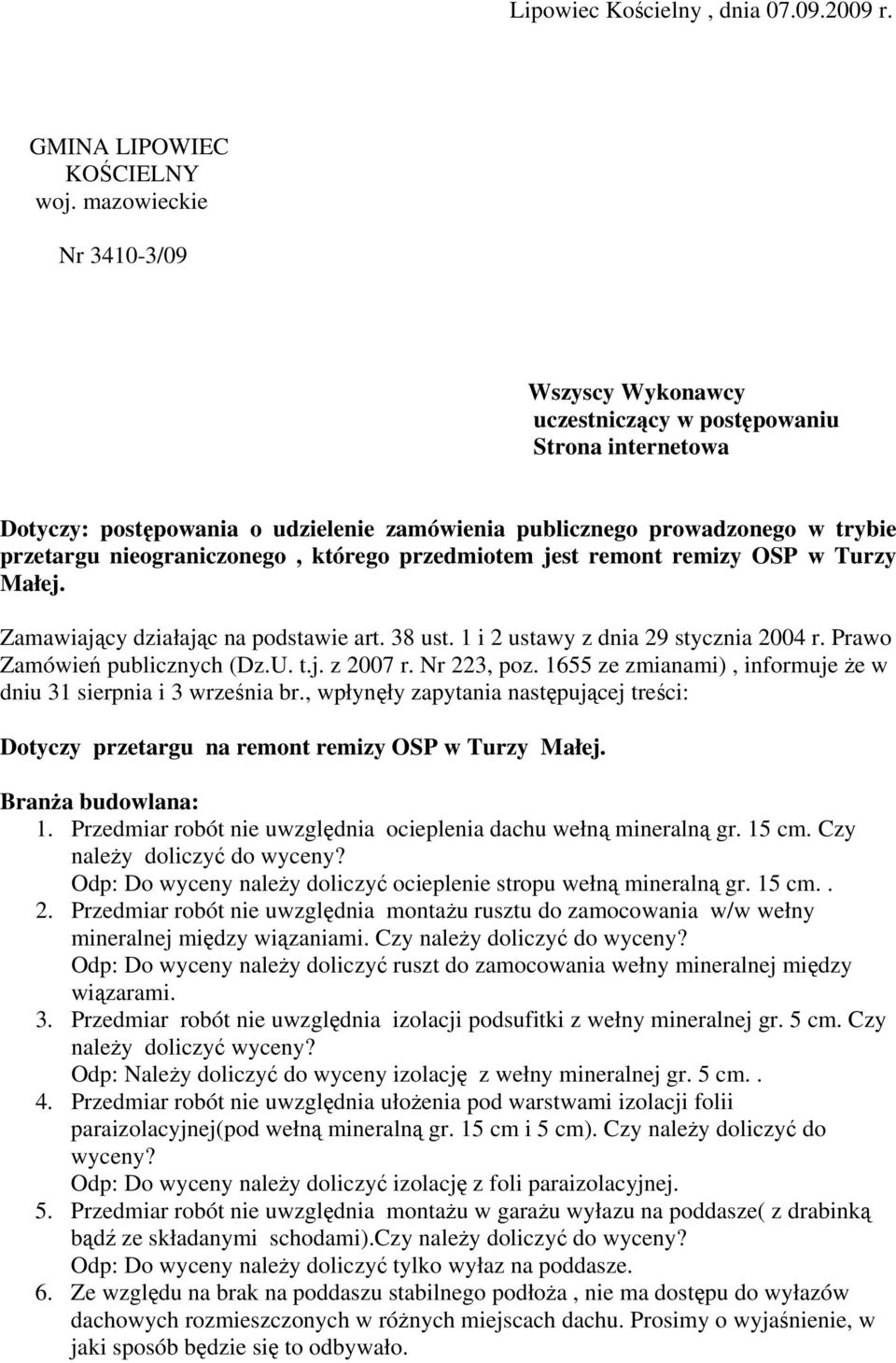 Lipowiec Kościelny , dnia 07.09.2009 r.

GMINA LIPOWIEC KOŚCIELNY
woj. mazowieckie

Nr 3410-3/09

Wszyscy Wykonawcy
uczestniczący w postępowaniu
Strona internetowa

Dotyczy: postępowania o udzielenie zamówienia publicznego prowadzonego w trybie przetargu nieograniczonego , którego przedmiotem jest remont remizy OSP w Turzy Małej.

Zamawiający działając na podstawie art. 38 ust. 1 i 2 ustawy z dnia 29 stycznia 2004 r. Prawo Zamówień publicznych (Dz.U. t.j. z 2007 r. Nr 223, poz. 1655 ze zmianami) , informuje że w dniu 31 sierpnia i 3 września br., wpłynęły zapytania następującej treści:

Dotyczy przetargu na remont remizy OSP w Turzy Małej.

Branża budowlana:
1. Przedmiar robót nie uwzględnia ocieplenia dachu wełną mineralną gr. 15 cm. Czy należy doliczyć do wyceny?
Odp: Do wyceny należy doliczyć ocieplenie stropu wełną mineralną gr. 15 cm. .
2. Przedmiar robót nie uwzględnia montażu rusztu do zamocowania w/w wełny mineralnej między wiązaniami. Czy należy doliczyć do wyceny?
Odp: Do wyceny należy doliczyć ruszt do zamocowania wełny mineralnej między wiązarami.
3. Przedmiar robót nie uwzględnia izolacji podsufitki z wełny mineralnej gr. 5 cm. Czy należy doliczyć wyceny?
Odp: Należy doliczyć do wyceny izolację z wełny mineralnej gr. 5 cm. .
4. Przedmiar robót nie uwzględnia ułożenia pod warstwami izolacji folii paraizolacyjnej(pod wełną mineralną gr. 15 cm i 5 cm). Czy należy doliczyć do wyceny?
Odp: Do wyceny należy doliczyć izolację z foli paraizolacyjnej.
5. Przedmiar robót nie uwzględnia montażu w garażu wyłazu na poddasze( z drabinką bądź ze składanymi schodami).Czy należy doliczyć do wyceny?
Odp: Do wyceny należy doliczyć tylko wyłaz na poddasze.
6. Ze względu na brak na poddaszu stabilnego podłoża , nie ma dostępu do wyłazów dachowych rozmieszczonych w różnych miejscach dachu. Prosimy o wyjaśnienie, w jaki sposób będzie się to odbywało.